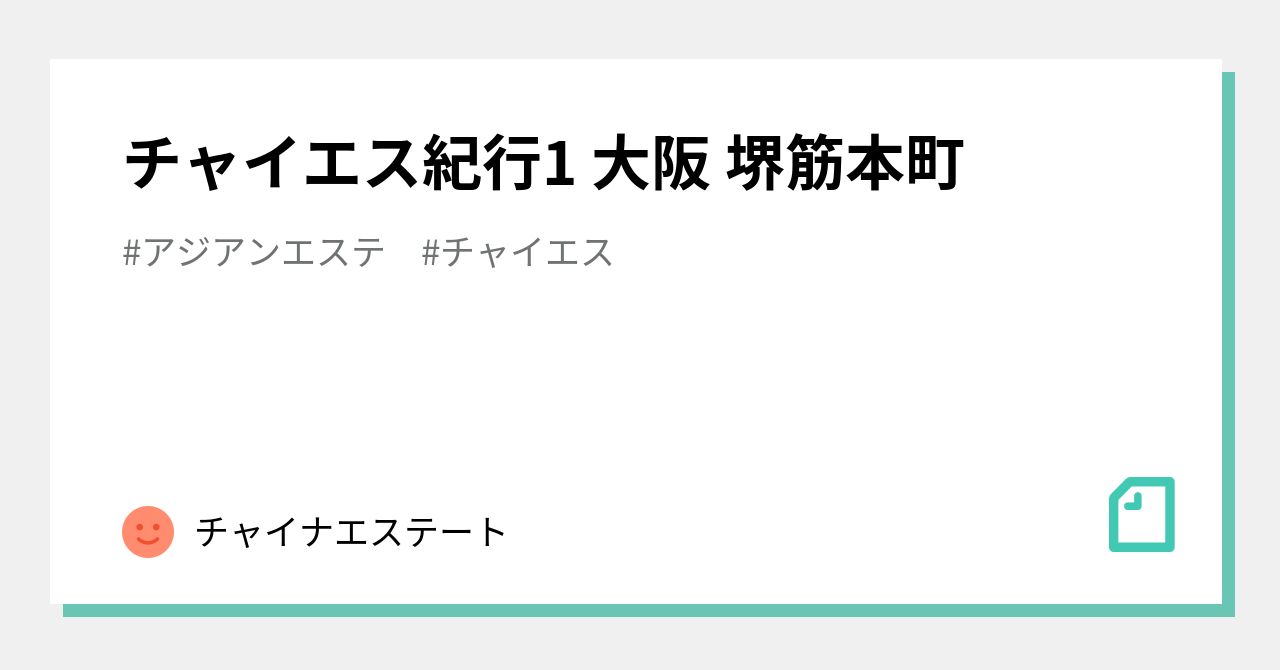 チャイエス紀行1 大阪 堺筋本町

#アジアンエステ #チャイエス

チャイナエステート